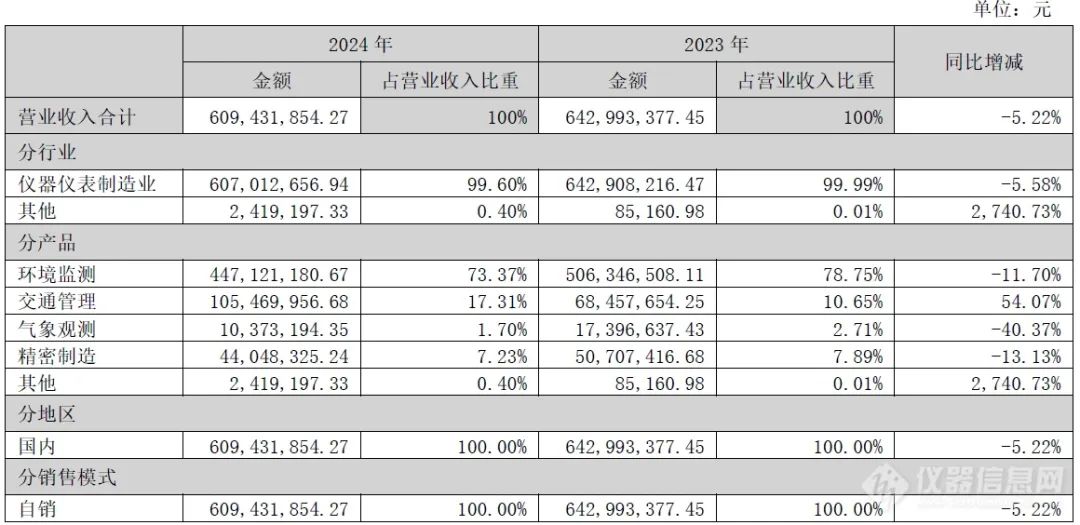 单位：元

| | 2024 年 | | 2023 年 | | 同比增减 |
|---|---|---|---|---|---|
| | 金额 | 占营业收入比重 | 金额 | 占营业收入比重 | |
| 营业收入合计 | 609,431,854.27 | 100% | 642,993,377.45 | 100% | -5.22% |
| 分行业 | | | | | |
| 仪器仪表制造业 | 607,012,656.94 | 99.60% | 642,908,216.47 | 99.99% | -5.58% |
| 其他 | 2,419,197.33 | 0.40% | 85,160.98 | 0.01% | 2,740.73% |
| 分产品 | | | | | |
| 环境监测 | 447,121,180.67 | 73.37% | 506,346,508.11 | 78.75% | -11.70% |
| 交通管理 | 105,469,956.68 | 17.31% | 68,457,654.25 | 10.65% | 54.07% |
| 气象观测 | 10,373,194.35 | 1.70% | 17,396,637.43 | 2.71% | -40.37% |
| 精密制造 | 44,048,325.24 | 7.23% | 50,707,416.68 | 7.89% | -13.13% |
| 其他 | 2,419,197.33 | 0.40% | 85,160.98 | 0.01% | 2,740.73% |
| 分地区 | | | | | |
| 国内 | 609,431,854.27 | 100.00% | 642,993,377.45 | 100.00% | -5.22% |
| 分销售模式 | | | | | |
| 自销 | 609,431,854.27 | 100.00% | 642,993,377.45 | 100.00% | -5.22% |

仪器信息网